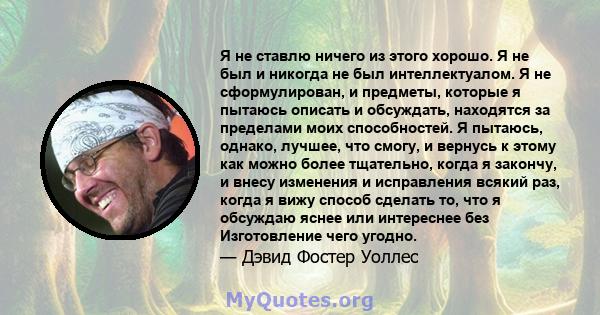 Я не ставлю ничего из этого хорошо. Я не был и никогда не был интеллектуалом. Я не сформулирован, и предметы, которые я пытаюсь описать и обсуждать, находятся за пределами моих способностей. Я пытаюсь, однако, лучшее, что смогу, и вернусь к этому как можно более тщательно, когда я закончу, и внесу изменения и исправления всякий раз, когда я вижу способ сделать то, что я обсуждаю яснее или интереснее без Изготовление чего угодно.
— Дэвид Фостер Уоллес

MyQuotes.org